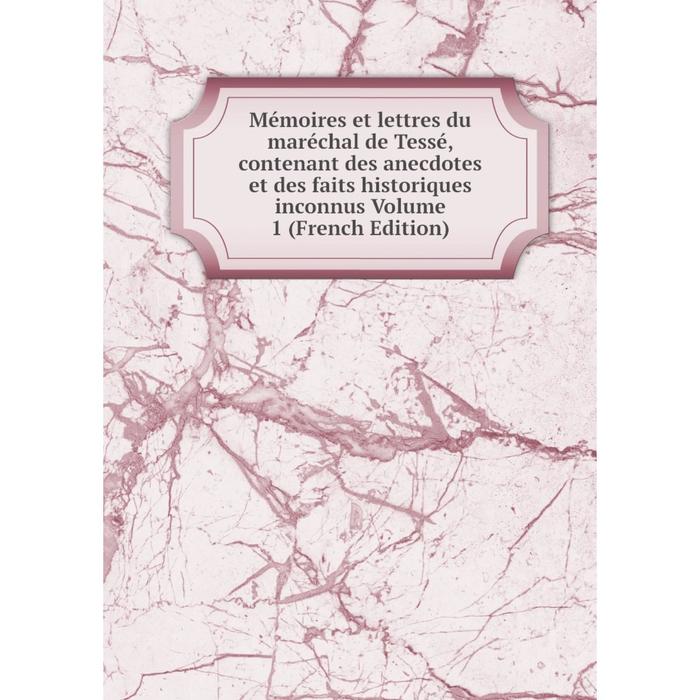 Mémoires et lettres du maréchal de Tessé, contenant des anecdotes et des faits historiques inconnus Volume 1 (French Edition)